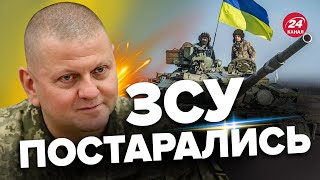 24 КАНАЛ

ЗСУ
ПОСТАРАЛИСЬ